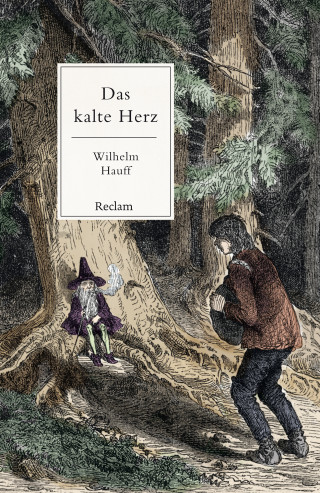 Das kalte Herz

Wilhelm Hauff

Reclam